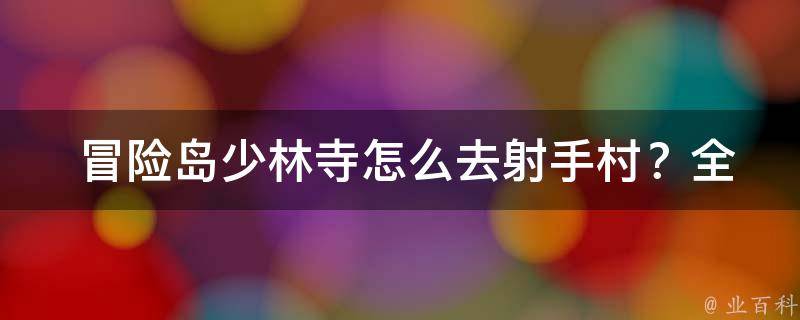 冒险岛少林寺怎么去射手村？全

@ 业百科